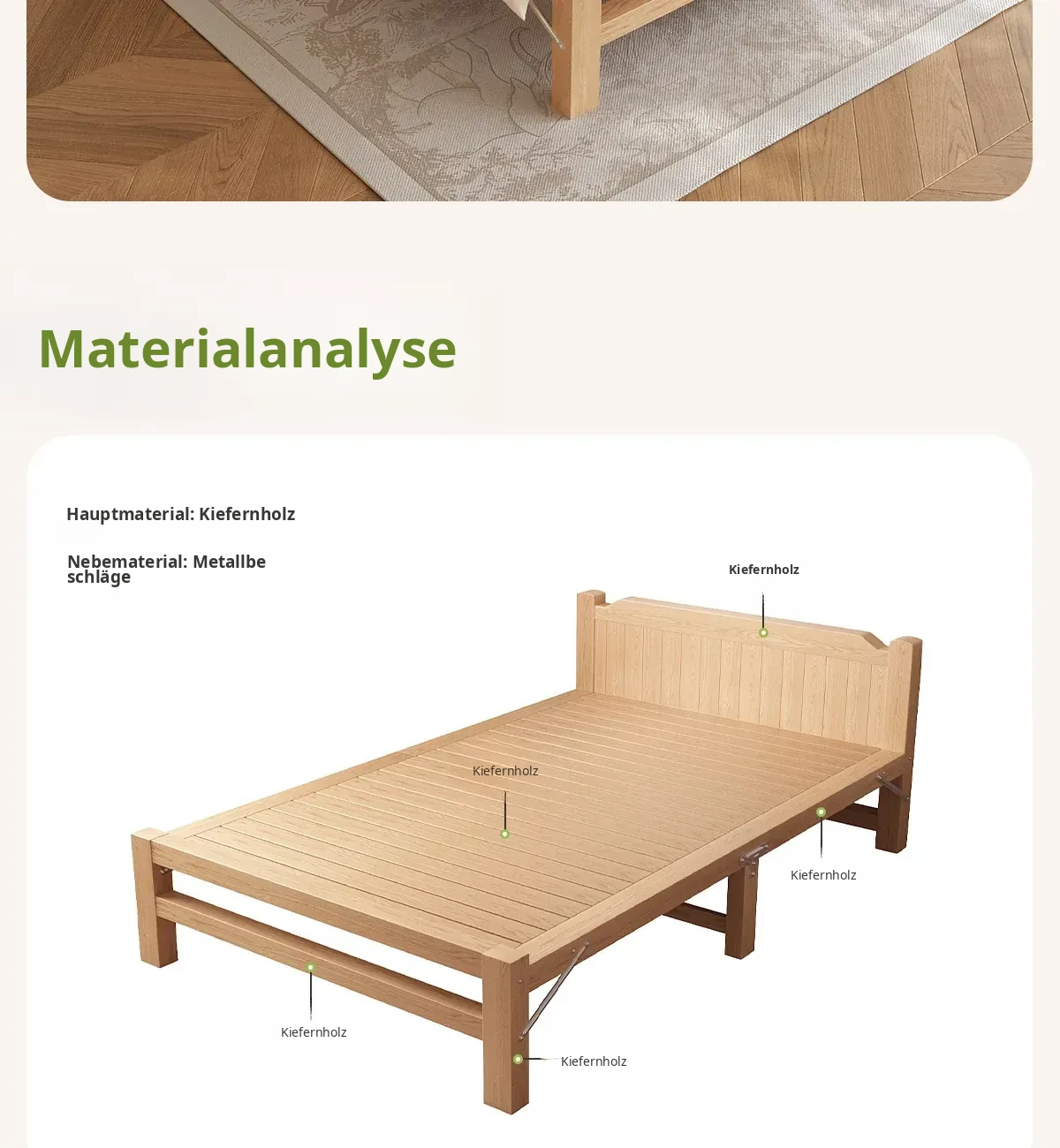 Materialanalyse

Hauptmaterial: Kiefernholz

Nebematerial: Metallbe schläge

Kiefernholz

Kiefernholz

Kiefernholz

Kiefernholz

Kiefernholz